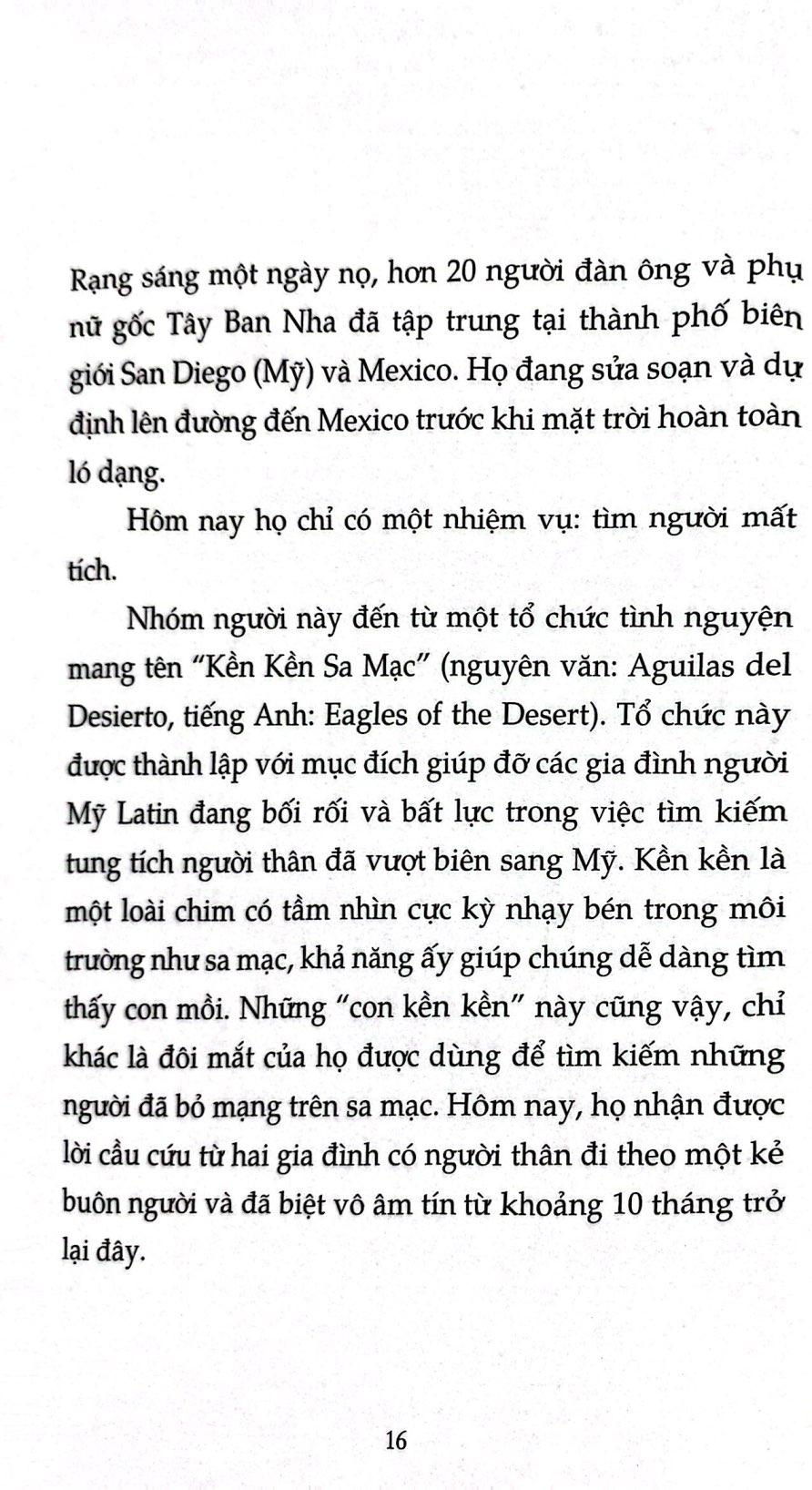 Rạng sáng một ngày nọ, hơn 20 người đàn ông và phụ nữ gốc Tây Ban Nha đã tập trung tại thành phố biên giới San Diego (Mỹ) và Mexico. Họ đang sửa soạn và dự định lên đường đến Mexico trước khi mặt trời hoàn toàn ló dạng.

Hôm nay họ chỉ có một nhiệm vụ: tìm người mất tích.

Nhóm người này đến từ một tổ chức tình nguyện mang tên "Kền Kền Sa Mạc" (nguyên văn: Aguilas del Desierto, tiếng Anh: Eagles of the Desert). Tổ chức này được thành lập với mục đích giúp đỡ các gia đình người Mỹ Latin đang bối rối và bất lực trong việc tìm kiếm tung tích người thân đã vượt biên sang Mỹ. Kền kền là một loài chim có tầm nhìn cực kỳ nhạy bén trong môi trường như sa mạc, khả năng ấy giúp chúng dễ dàng tìm thấy con mồi. Những "con kền kền" này cũng vậy, chỉ khác là đôi mắt của họ được dùng để tìm kiếm những người đã bỏ mạng trên sa mạc. Hôm nay, họ nhận được lời cầu cứu từ hai gia đình có người thân đi theo một kẻ buôn người và đã biệt vô âm tín từ khoảng 10 tháng trở lại đây.

16